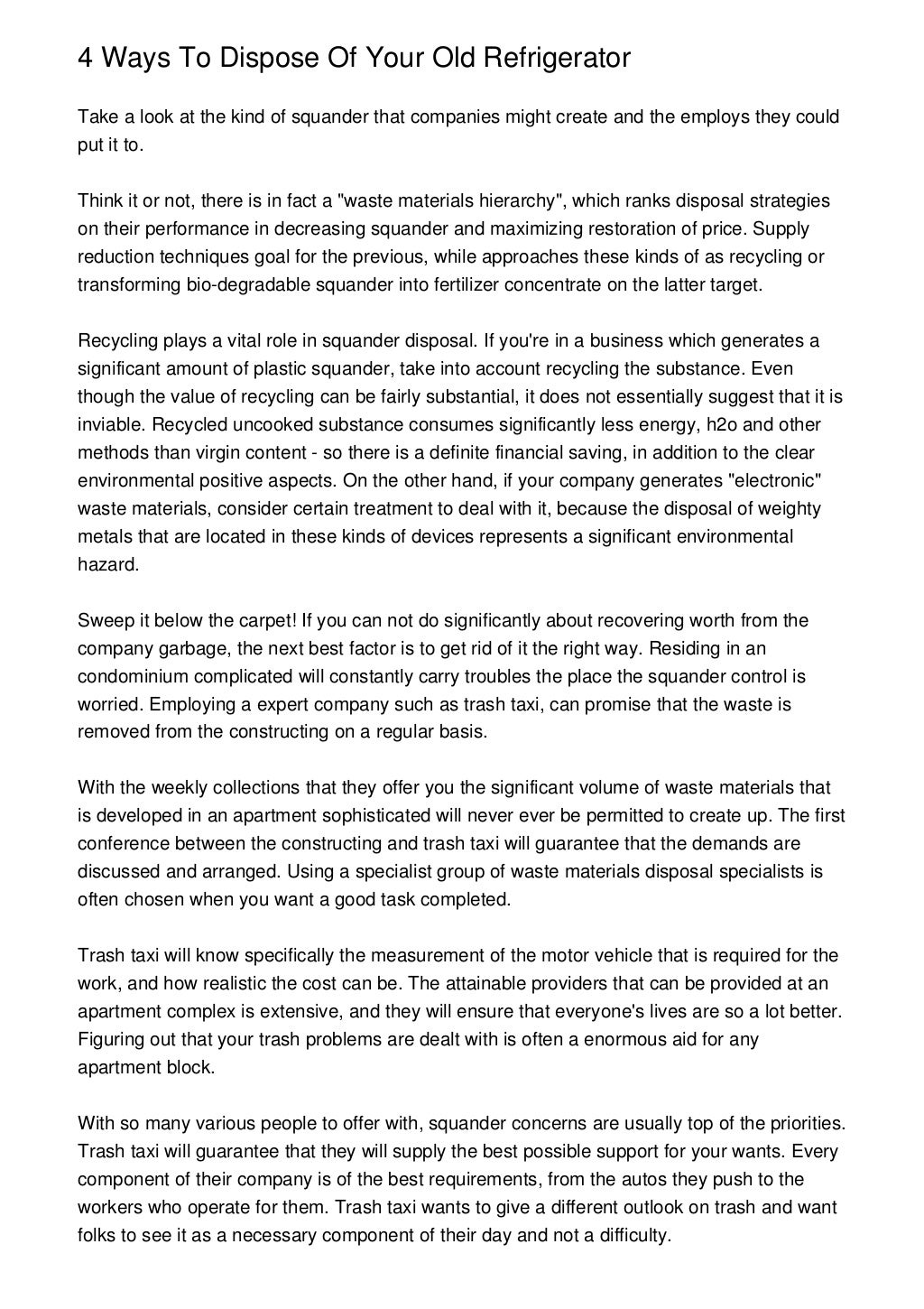 4 Ways To Dispose Of Your Old Refrigerator

Take a look at the kind of squander that companies might create and the employs they could put it to.

Think it or not, there is in fact a "waste materials hierarchy", which ranks disposal strategies on their performance in decreasing squander and maximizing restoration of price. Supply reduction techniques goal for the previous, while approaches these kinds of as recycling or transforming bio-degradable squander into fertilizer concentrate on the latter target.

Recycling plays a vital role in squander disposal. If you're in a business which generates a significant amount of plastic squander, take into account recycling the substance. Even though the value of recycling can be fairly substantial, it does not essentially suggest that it is inviable. Recycled uncooked substance consumes significantly less energy, h2o and other methods than virgin content - so there is a definite financial saving, in addition to the clear environmental positive aspects. On the other hand, if your company generates "electronic" waste materials, consider certain treatment to deal with it, because the disposal of weighty metals that are located in these kinds of devices represents a significant environmental hazard.

Sweep it below the carpet! If you can not do significantly about recovering worth from the company garbage, the next best factor is to get rid of it the right way. Residing in an condominium complicated will constantly carry troubles the place the squander control is worried. Employing a expert company such as trash taxi, can promise that the waste is removed from the constructing on a regular basis.

With the weekly collections that they offer you the significant volume of waste materials that is developed in an apartment sophisticated will never ever be permitted to create up. The first conference between the constructing and trash taxi will guarantee that the demands are discussed and arranged. Using a specialist group of waste materials disposal specialists is often chosen when you want a good task completed.

Trash taxi will know specifically the measurement of the motor vehicle that is required for the work, and how realistic the cost can be. The attainable providers that can be provided at an apartment complex is extensive, and they will ensure that everyone's lives are so a lot better. Figuring out that your trash problems are dealt with is often a enormous aid for any apartment block.

With so many various people to offer with, squander concerns are usually top of the priorities. Trash taxi will guarantee that they will supply the best possible support for your wants. Every component of their company is of the best requirements, from the autos they push to the workers who operate for them. Trash taxi wants to give a different outlook on trash and want folks to see it as a necessary component of their day and not a difficulty.